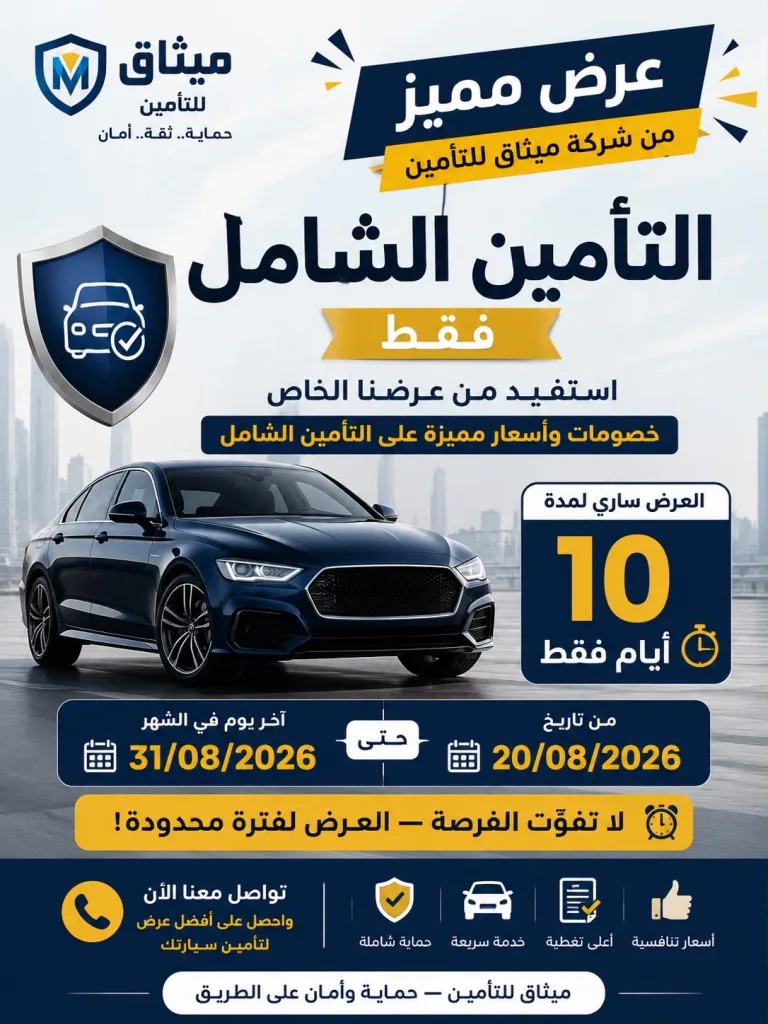 ميثاق
للتأمين
حماية.. ثقة.. أمان

عرض مميز
من شركة ميثاق للتأمين

التأمين الشامل
فقط

استفيد من عرضنا الخاص
خصومات وأسعار مميزة على التأمين الشامل

العرض ساري لمدة
10
أيام فقط

من تاريخ
20/08/2026
حتى
آخر يوم في الشهر
31/08/2026

لا تفوّت الفرصة — العرض لفترة محدودة!

أسعار تنافسية
أعلى تغطية
خدمة سريعة
حماية شاملة

تواصل معنا الآن
واحصل على أفضل عرض لتأمين سيارتك

ميثاق للتأمين — حماية وأمان على الطريق